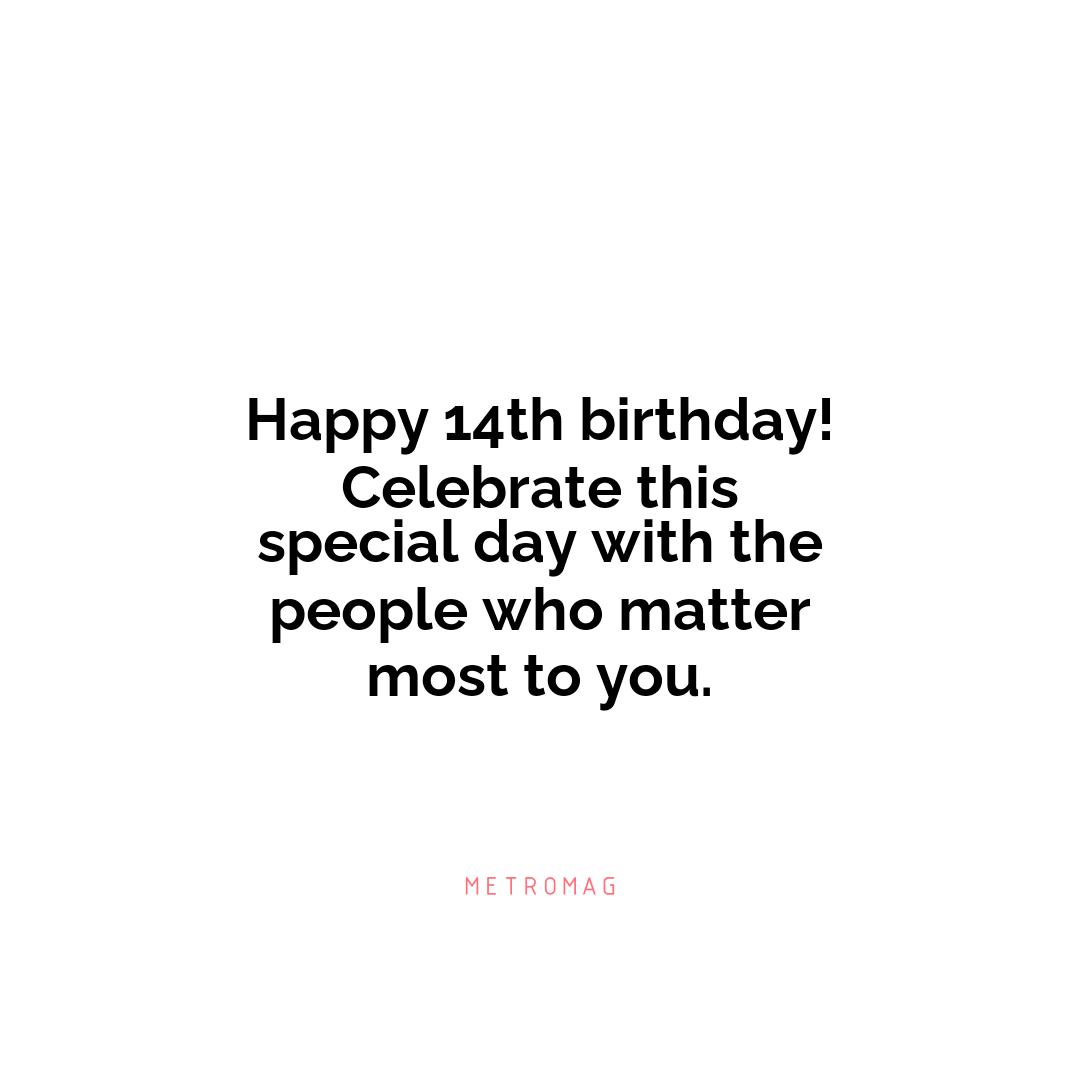 Happy 14th birthday! Celebrate this special day with the people who matter most to you.

METROMAG